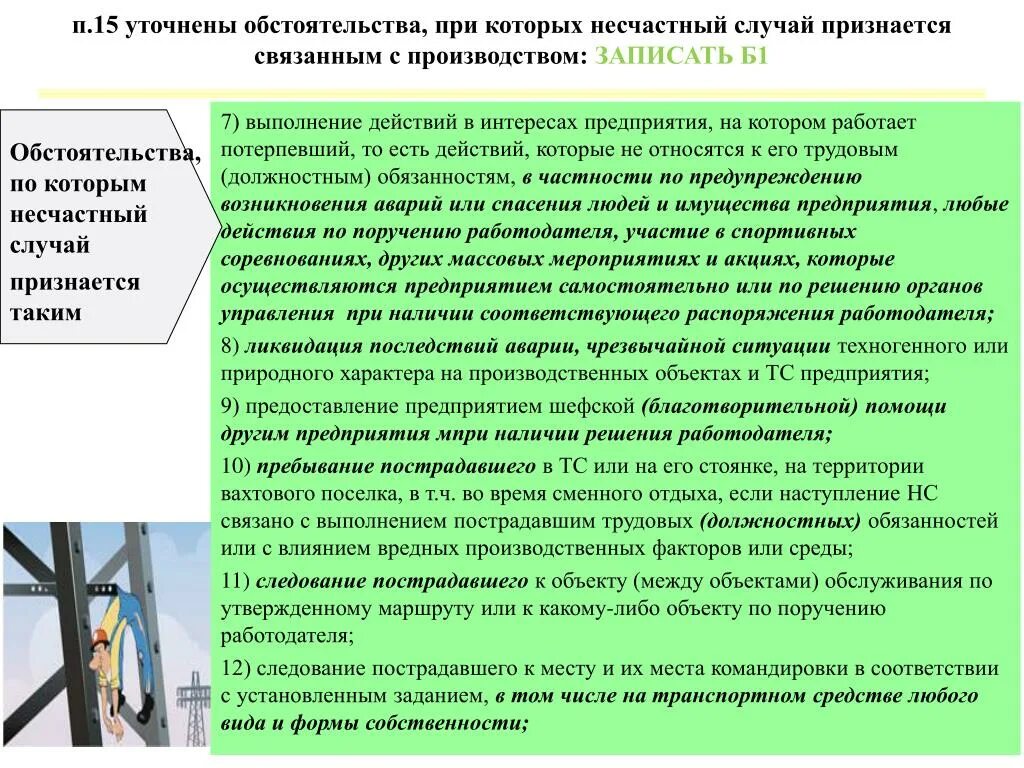 п.15 уточнены обстоятельства, при которых несчастный случай признается связанным с производством: ЗАПИСАТЬ Б1

Обстоятельства, по которым несчастный случай признается таким

7) выполнение действий в интересах предприятия, на котором работает потерпевший, то есть действий, которые не относятся к его трудовым (должностным) обязанностям, в частности по предупреждению возникновения аварий или спасения людей и имущества предприятия, любые действия по поручению работодателя, участие в спортивных соревнованиях, других массовых мероприятиях и акциях, которые осуществляются предприятием самостоятельно или по решению органов управления при наличии соответствующего распоряжения работодателя;

8) ликвидация последствий аварии, чрезвычайной ситуации техногенного или природного характера на производственных объектах и ТС предприятия;

9) предоставление предприятием шефской (благотворительной) помощи другим предприятия мпри наличии решения работодателя;

10) пребывание пострадавшего в ТС или на его стоянке, на территории вахтового поселка, в т.ч. во время сменного отдыха, если наступление НС связано с выполнением пострадавшим трудовых (должностных) обязанностей или с влиянием вредных производственных факторов или среды;

11) следование пострадавшего к объекту (между объектами) обслуживания по утвержденному маршруту или к какому-либо объекту по поручению работодателя;

12) следование пострадавшего к месту и их места командировки в соответствии с установленным заданием, в том числе на транспортном средстве любого вида и формы собственности;